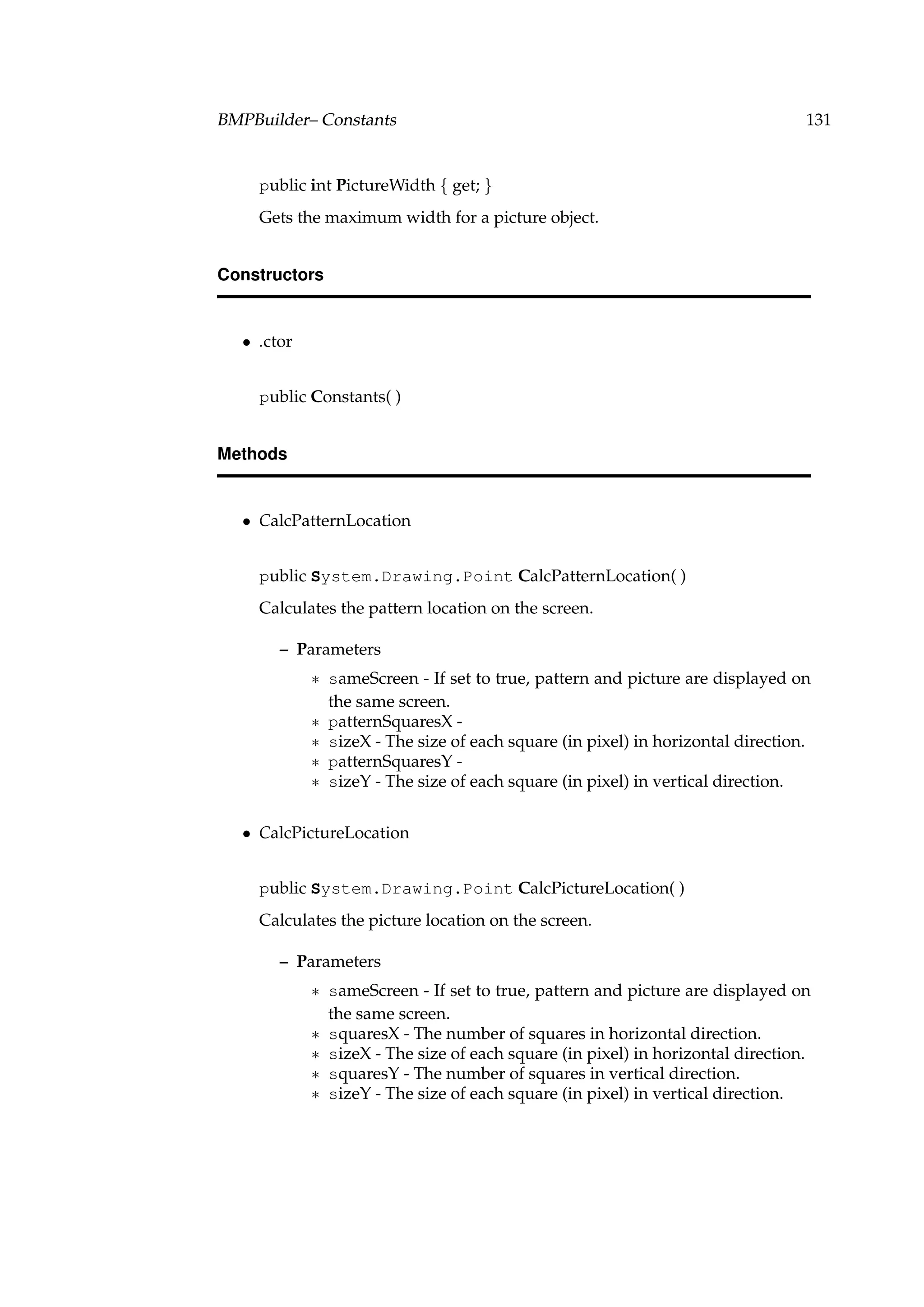 BMPBuilder– Constants 131

public int PictureWidth { get; }

Gets the maximum width for a picture object.

Constructors

• .ctor

public Constants( )

Methods

• CalcPatternLocation

public System.Drawing.Point CalcPatternLocation( )

Calculates the pattern location on the screen.

– Parameters
∗ sameScreen - If set to true, pattern and picture are displayed on the same screen.
∗ patternSquaresX -
∗ sizeX - The size of each square (in pixel) in horizontal direction.
∗ patternSquaresY -
∗ sizeY - The size of each square (in pixel) in vertical direction.

• CalcPictureLocation

public System.Drawing.Point CalcPictureLocation( )

Calculates the picture location on the screen.

– Parameters
∗ sameScreen - If set to true, pattern and picture are displayed on the same screen.
∗ squaresX - The number of squares in horizontal direction.
∗ sizeX - The size of each square (in pixel) in horizontal direction.
∗ squaresY - The number of squares in vertical direction.
∗ sizeY - The size of each square (in pixel) in vertical direction.